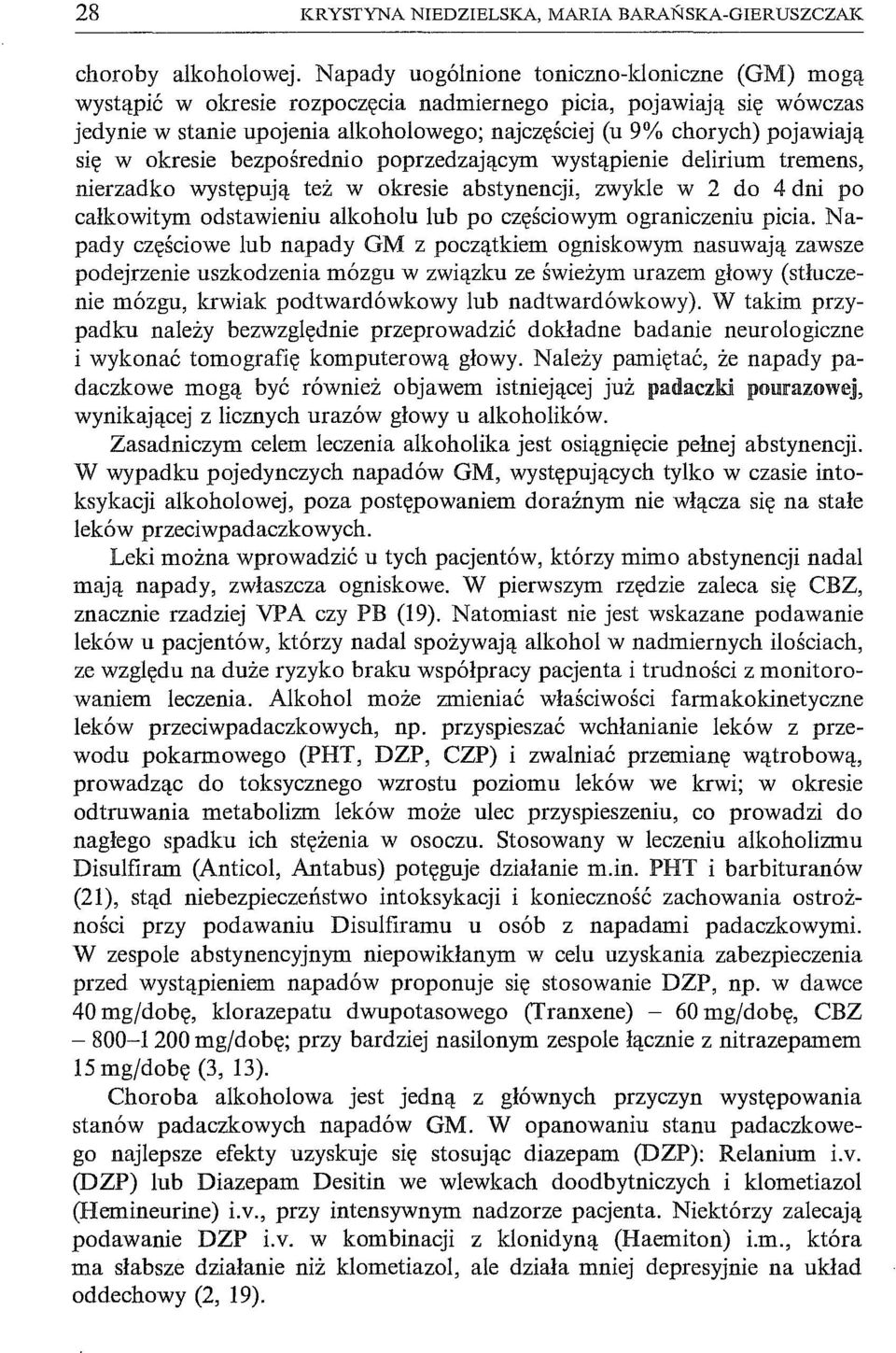 28 KRYSTYNA NIEDZIELSKA, MARIA BARAŃSKA-GIERUSZCZAK

choroby alkoholowej. Napady uogólnione toniczno-kloniczne (GM) mogą wystąpić w okresie rozpoczęcia nadmiernego picia, pojawiają się wówczas jedynie w stanie upojenia alkoholowego; najczęściej (u 9% chorych) pojawiają się w okresie bezpośrednio poprzedzającym wystąpienie delirium tremens, nierzadko występują też w okresie abstynencji, zwykle w 2 do 4 dni po całkowitym odstawieniu alkoholu lub po częściowym ograniczeniu picia. Napady częściowe lub napady GM z początkiem ogniskowym nasuwają zawsze podejrzenie uszkodzenia mózgu w związku ze świeżym urazem głowy (stłuczenie mózgu, krwiak podtwardówkowy lub nadtwardówkowy). W takim przypadku należy bezwzględnie przeprowadzić dokładne badanie neurologiczne i wykonać tomografię komputerową głowy. Należy pamiętać, że napady padaczkowe mogą być również objawem istniejącej już padaczki pourazowej, wynikającej z licznych urazów głowy u alkoholików.

Zasadniczym celem leczenia alkoholika jest osiągnięcie pełnej abstynencji. W wypadku pojedynczych napadów GM, występujących tylko w czasie intoksykacji alkoholowej, poza postępowaniem doraźnym nie włącza się na stałe leków przeciwpadaczkowych.

Leki można wprowadzić u tych pacjentów, którzy mimo abstynencji nadal mają napady, zwłaszcza ogniskowe. W pierwszym rzędzie zaleca się CBZ, znacznie rzadziej VPA czy PB (19). Natomiast nie jest wskazane podawanie leków u pacjentów, którzy nadal spożywają alkohol w nadmiernych ilościach, ze względu na duże ryzyko braku współpracy pacjenta i trudności z monitorowaniem leczenia. Alkohol może zmieniać właściwości farmakokinetyczne leków przeciwpadaczkowych, np. przyspieszać wchłanianie leków z przewodu pokarmowego (PHT, DZP, CZP) i zwalniać przemianę wątrobową, prowadząc do toksycznego wzrostu poziomu leków we krwi; w okresie odtruwania metabolizm leków może ulec przyspieszeniu, co prowadzi do nagłego spadku ich stężenia w osoczu. Stosowany w leczeniu alkoholizmu Disulfiram (Anticol, Antabus) potęguje działanie m.in. PHT i barbituranów (21), stąd niebezpieczeństwo intoksykacji i konieczność zachowania ostrożności przy podawaniu Disulfiramu u osób z napadami padaczkowymi. W zespole abstynencyjnym niepowikłanym w celu uzyskania zabezpieczenia przed wystąpieniem napadów proponuje się stosowanie DZP, np. w dawce 40 mg/dobę, klorazepatu dwupotasowego (Tranxene) – 60 mg/dobę, CBZ – 800–1 200 mg/dobę; przy bardziej nasilonym zespole łącznie z nitrazepamem 15 mg/dobę (3, 13).

Choroba alkoholowa jest jedną z głównych przyczyn występowania stanów padaczkowych napadów GM. W opanowaniu stanu padaczkowego najlepsze efekty uzyskuje się stosując diazepam (DZP): Relanium i.v. (DZP) lub Diazepam Desitin we wlewkach doodbytniczych i klometiazol (Hemineurine) i.v., przy intensywnym nadzorze pacjenta. Niektórzy zalecają podawanie DZP i.v. w kombinacji z klonidyną (Haemiton) i.m., która ma słabsze działanie niż klometiazol, ale działa mniej depresyjnie na układ oddechowy (2, 19).